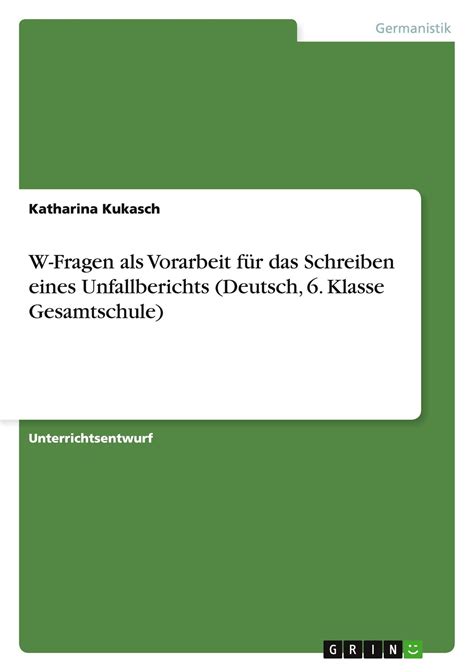 Germanistik

Katharina Kukasch

W-Fragen als Vorarbeit für das Schreiben eines Unfallberichts (Deutsch, 6. Klasse Gesamtschule)

Unterrichtsentwurf

GRIN